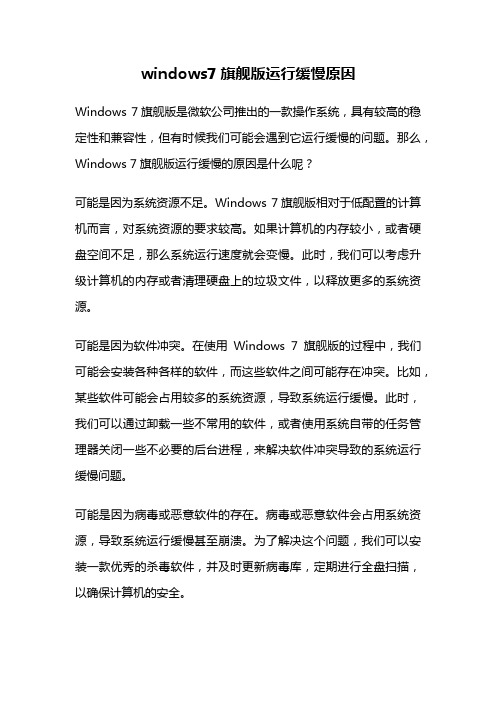 windows7 旗舰版运行缓慢原因

Windows 7 旗舰版是微软公司推出的一款操作系统，具有较高的稳定性和兼容性，但有时候我们可能会遇到它运行缓慢的问题。那么，Windows 7 旗舰版运行缓慢的原因是什么呢？

可能是因为系统资源不足。Windows 7 旗舰版相对于低配置的计算机而言，对系统资源的要求较高。如果计算机的内存较小，或者硬盘空间不足，那么系统运行速度就会变慢。此时，我们可以考虑升级计算机的内存或者清理硬盘上的垃圾文件，以释放更多的系统资源。

可能是因为软件冲突。在使用 Windows 7 旗舰版的过程中，我们可能会安装各种各样的软件，而这些软件之间可能存在冲突。比如，某些软件可能会占用较多的系统资源，导致系统运行缓慢。此时，我们可以通过卸载一些不常用的软件，或者使用系统自带的任务管理器关闭一些不必要的后台进程，来解决软件冲突导致的系统运行缓慢问题。

可能是因为病毒或恶意软件的存在。病毒或恶意软件会占用系统资源，导致系统运行缓慢甚至崩溃。为了解决这个问题，我们可以安装一款优秀的杀毒软件，并及时更新病毒库，定期进行全盘扫描，以确保计算机的安全。